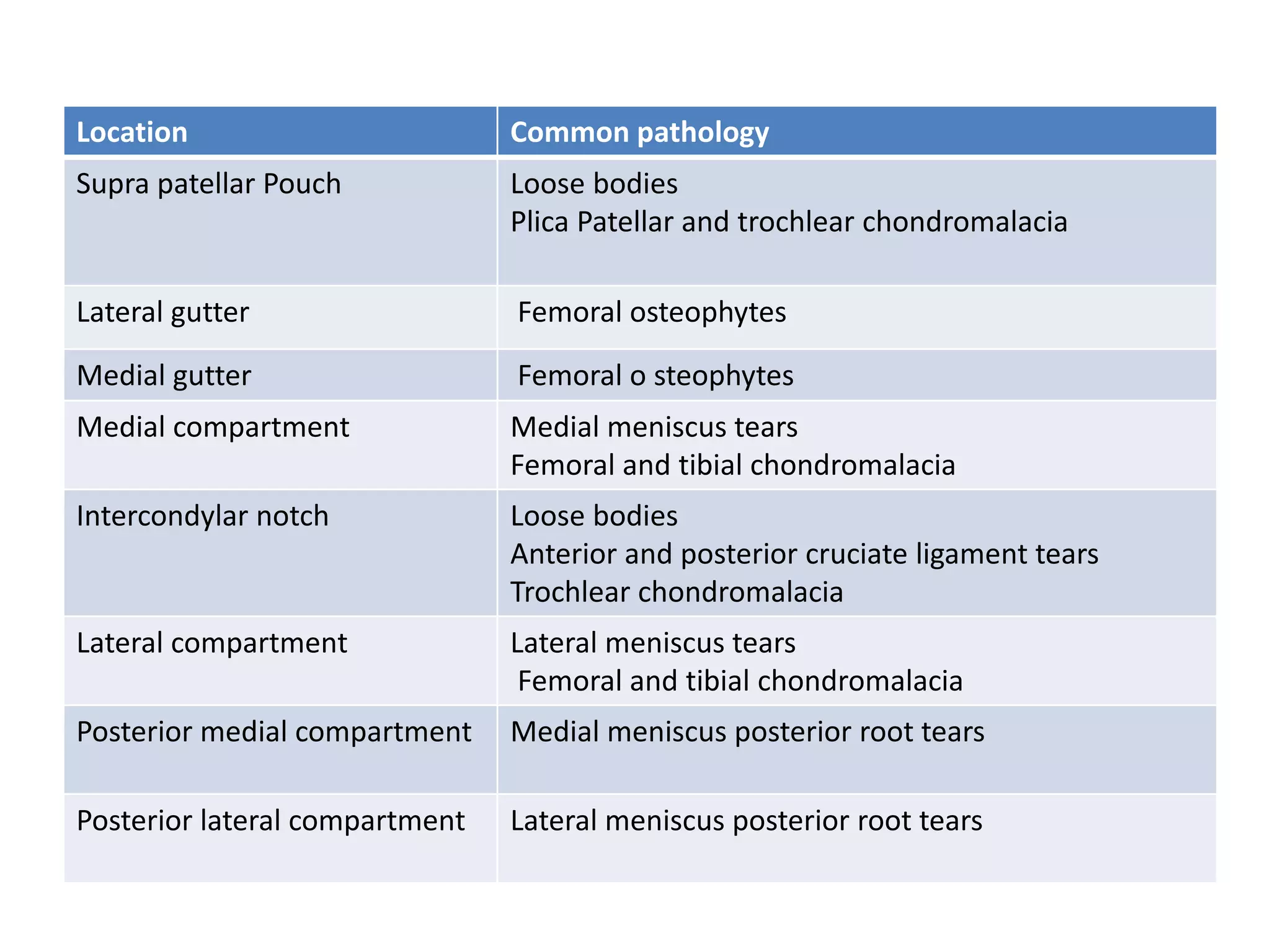 | Location | Common pathology |
|---|---|
| Supra patellar Pouch | Loose bodies Plica Patellar and trochlear chondromalacia |
| Lateral gutter | Femoral osteophytes |
| Medial gutter | Femoral o steophytes |
| Medial compartment | Medial meniscus tears Femoral and tibial chondromalacia |
| Intercondylar notch | Loose bodies Anterior and posterior cruciate ligament tears Trochlear chondromalacia |
| Lateral compartment | Lateral meniscus tears Femoral and tibial chondromalacia |
| Posterior medial compartment | Medial meniscus posterior root tears |
| Posterior lateral compartment | Lateral meniscus posterior root tears |